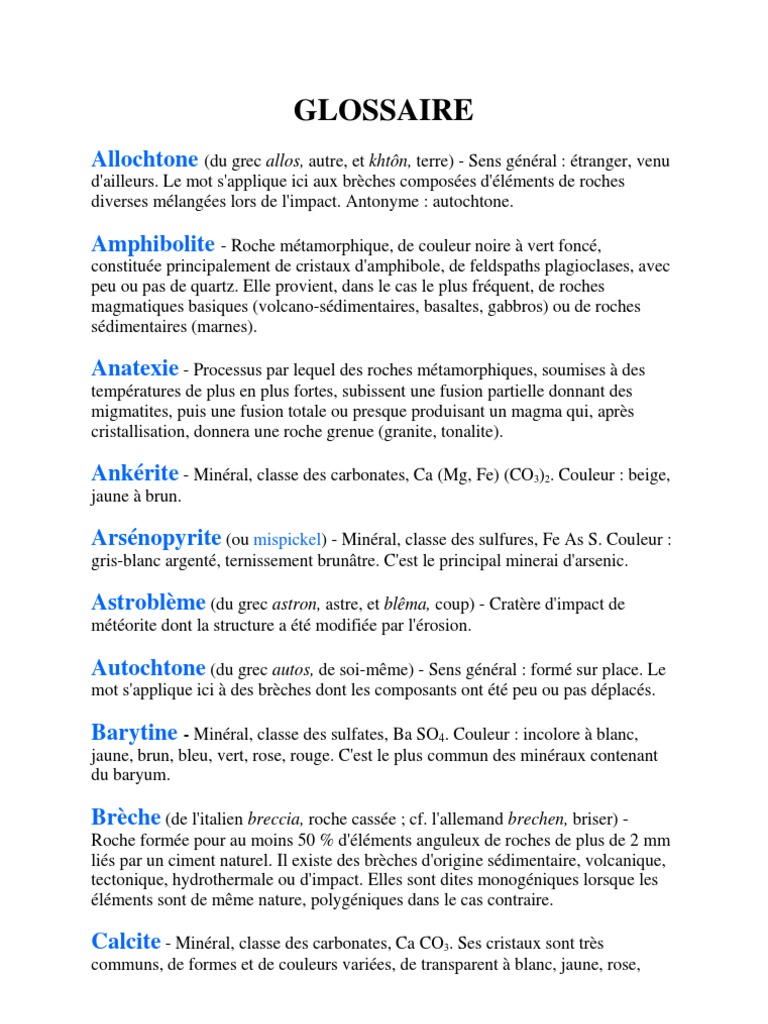 GLOSSAIRE

Allochtone (du grec allos, autre, et khtôn, terre) - Sens général : étranger, venu d'ailleurs. Le mot s'applique ici aux brèches composées d'éléments de roches diverses mélangées lors de l'impact. Antonyme : autochtone.

Amphibolite - Roche métamorphique, de couleur noire à vert foncé, constituée principalement de cristaux d'amphibole, de feldspaths plagioclases, avec peu ou pas de quartz. Elle provient, dans le cas le plus fréquent, de roches magmatiques basiques (volcano-sédimentaires, basaltes, gabbros) ou de roches sédimentaires (marnes).

Anatexie - Processus par lequel des roches métamorphiques, soumises à des températures de plus en plus fortes, subissent une fusion partielle donnant des migmatites, puis une fusion totale ou presque produisant un magma qui, après cristallisation, donnera une roche grenue (granite, tonalite).

Ankérite - Minéral, classe des carbonates, Ca (Mg, Fe) $(CO_3)_2$. Couleur : beige, jaune à brun.

Arsénopyrite (ou mispickel) - Minéral, classe des sulfures, Fe As S. Couleur : gris-blanc argenté, ternissement brunâtre. C'est le principal minerai d'arsenic.

Astroblème (du grec astron, astre, et blêma, coup) - Cratère d'impact de météorite dont la structure a été modifiée par l'érosion.

Autochtone (du grec autos, de soi-même) - Sens général : formé sur place. Le mot s'applique ici à des brèches dont les composants ont été peu ou pas déplacés.

Barytine - Minéral, classe des sulfates, Ba $SO_4$. Couleur : incolore à blanc, jaune, brun, bleu, vert, rose, rouge. C'est le plus commun des minéraux contenant du baryum.

Brèche (de l'italien breccia, roche cassée ; cf. l'allemand brechen, briser) - Roche formée pour au moins 50 % d'éléments anguleux de roches de plus de 2 mm liés par un ciment naturel. Il existe des brèches d'origine sédimentaire, volcanique, tectonique, hydrothermale ou d'impact. Elles sont dites monogéniques lorsque les éléments sont de même nature, polygéniques dans le cas contraire.

Calcite - Minéral, classe des carbonates, Ca $CO_3$. Ses cristaux sont très communs, de formes et de couleurs variées, de transparent à blanc, jaune, rose,